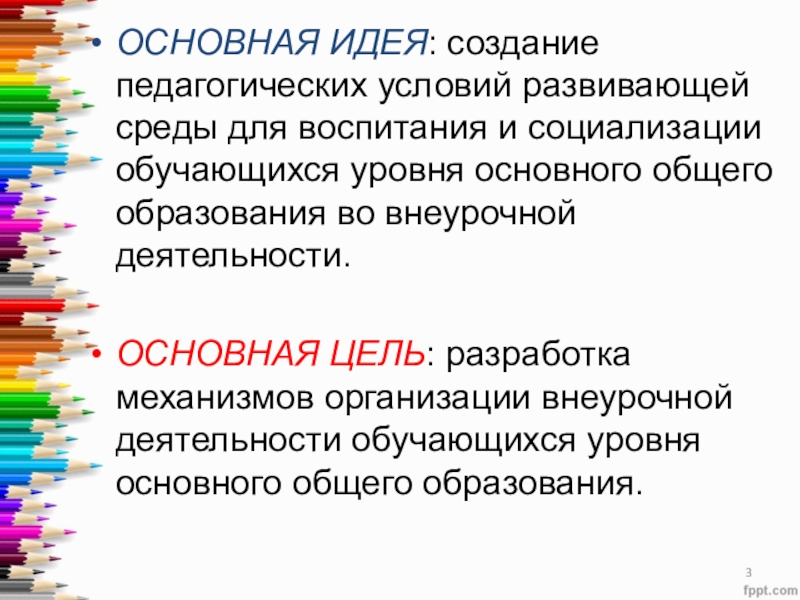 • ОСНОВНАЯ ИДЕЯ: создание педагогических условий развивающей среды для воспитания и социализации обучающихся уровня основного общего образования во внеурочной деятельности.

• ОСНОВНАЯ ЦЕЛЬ: разработка механизмов организации внеурочной деятельности обучающихся уровня основного общего образования.

3

fppt.com